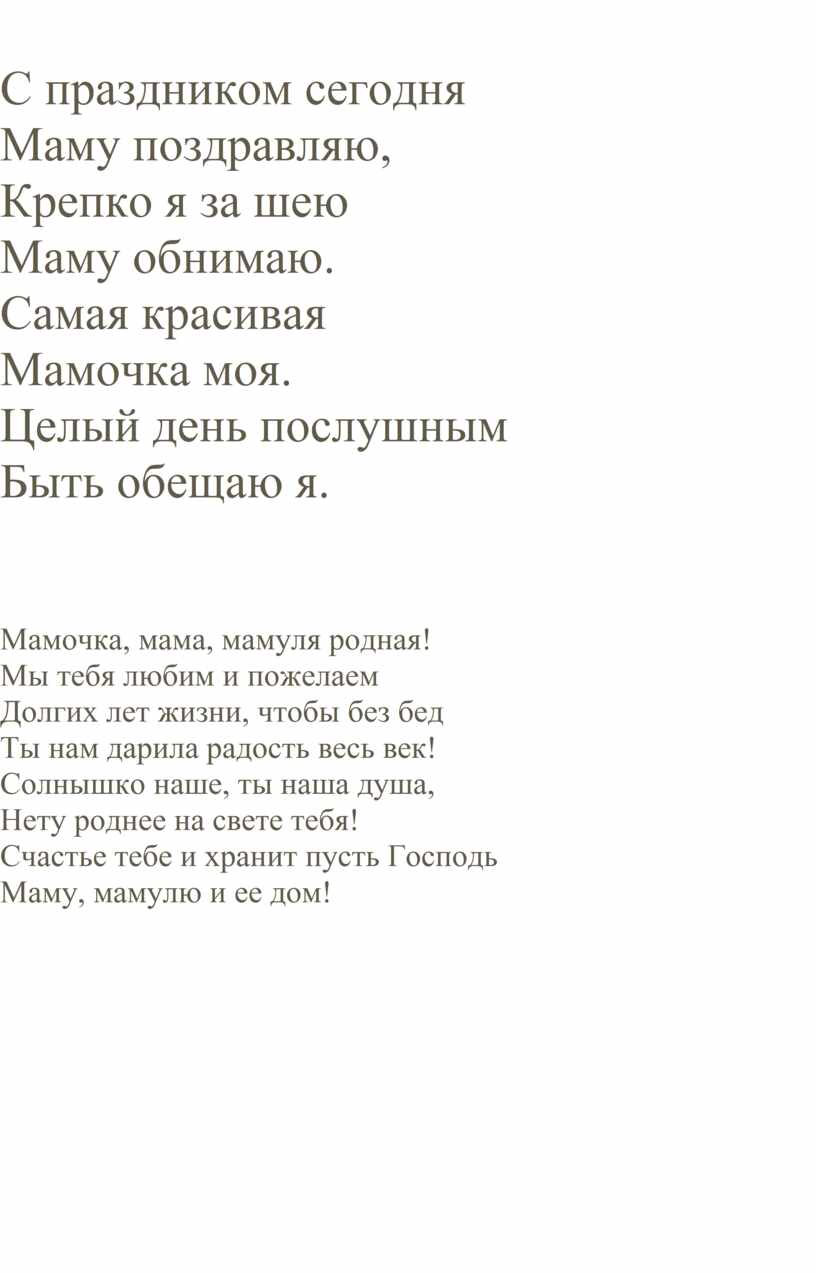 С праздником сегодня
Маму поздравляю,
Крепко я за шею
Маму обнимаю.
Самая красивая
Мамочка моя.
Целый день послушным
Быть обещаю я.

Мамочка, мама, мамуля родная!
Мы тебя любим и пожелаем
Долгих лет жизни, чтобы без бед
Ты нам дарила радость весь век!
Солнышко наше, ты наша душа,
Нету роднее на свете тебя!
Счастье тебе и хранит пусть Господь
Маму, мамулю и ее дом!